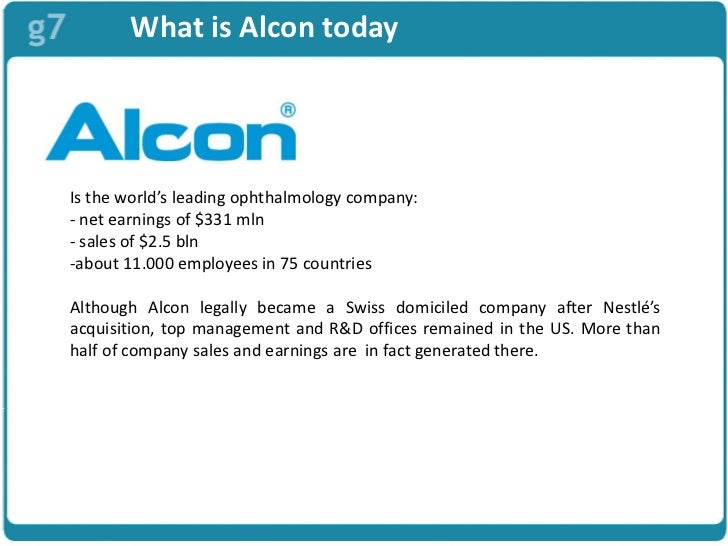 g7 What is Alcon today

Alcon®

Is the world's leading ophthalmology company:
- net earnings of $331 mln
- sales of $2.5 bln
-about 11.000 employees in 75 countries

Although Alcon legally became a Swiss domiciled company after Nestlé's acquisition, top management and R&D offices remained in the US. More than half of company sales and earnings are in fact generated there.